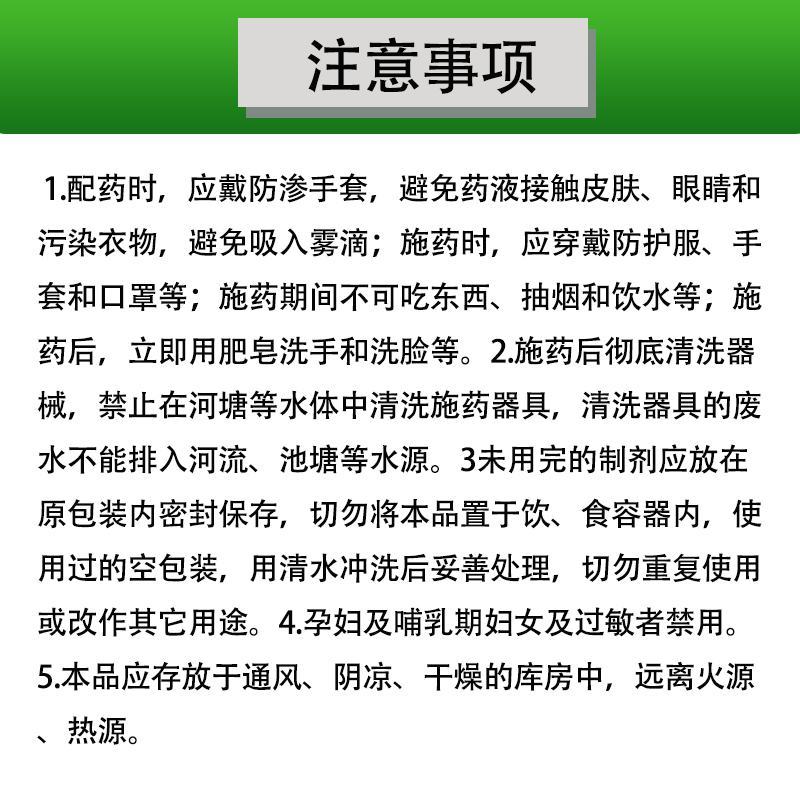 注意事项

1.配药时，应戴防渗手套，避免药液接触皮肤、眼睛和污染衣物，避免吸入雾滴；施药时，应穿戴防护服、手套和口罩等；施药期间不可吃东西、抽烟和饮水等；施药后，立即用肥皂洗手和洗脸等。2.施药后彻底清洗器械，禁止在河塘等水体中清洗施药器具，清洗器具的废水不能排入河流、池塘等水源。3未用完的制剂应放在原包装内密封保存，切勿将本品置于饮、食容器内，使用过的空包装，用清水冲洗后妥善处理，切勿重复使用或改作其它用途。4.孕妇及哺乳期妇女及过敏者禁用。5.本品应存放于通风、阴凉、干燥的库房中，远离火源、热源。